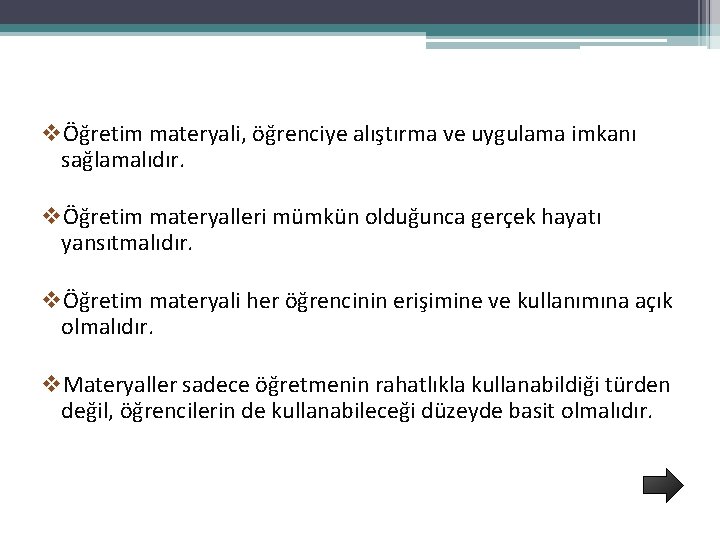 ❖Öğretim materyali, öğrenciye alıştırma ve uygulama imkanı sağlamalıdır.

❖Öğretim materyalleri mümkün olduğunca gerçek hayatı yansıtmalıdır.

❖Öğretim materyali her öğrencinin erişimine ve kullanımına açık olmalıdır.

❖Materyaller sadece öğretmenin rahatlıkla kullanabildiği türden değil, öğrencilerin de kullanabileceği düzeyde basit olmalıdır.